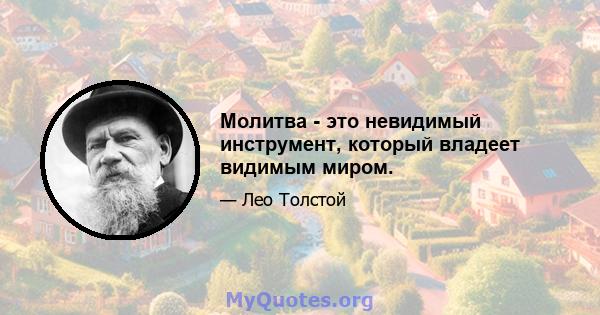 Молитва - это невидимый инструмент, который владеет видимым миром.

— Лео Толстой

MyQuotes.org